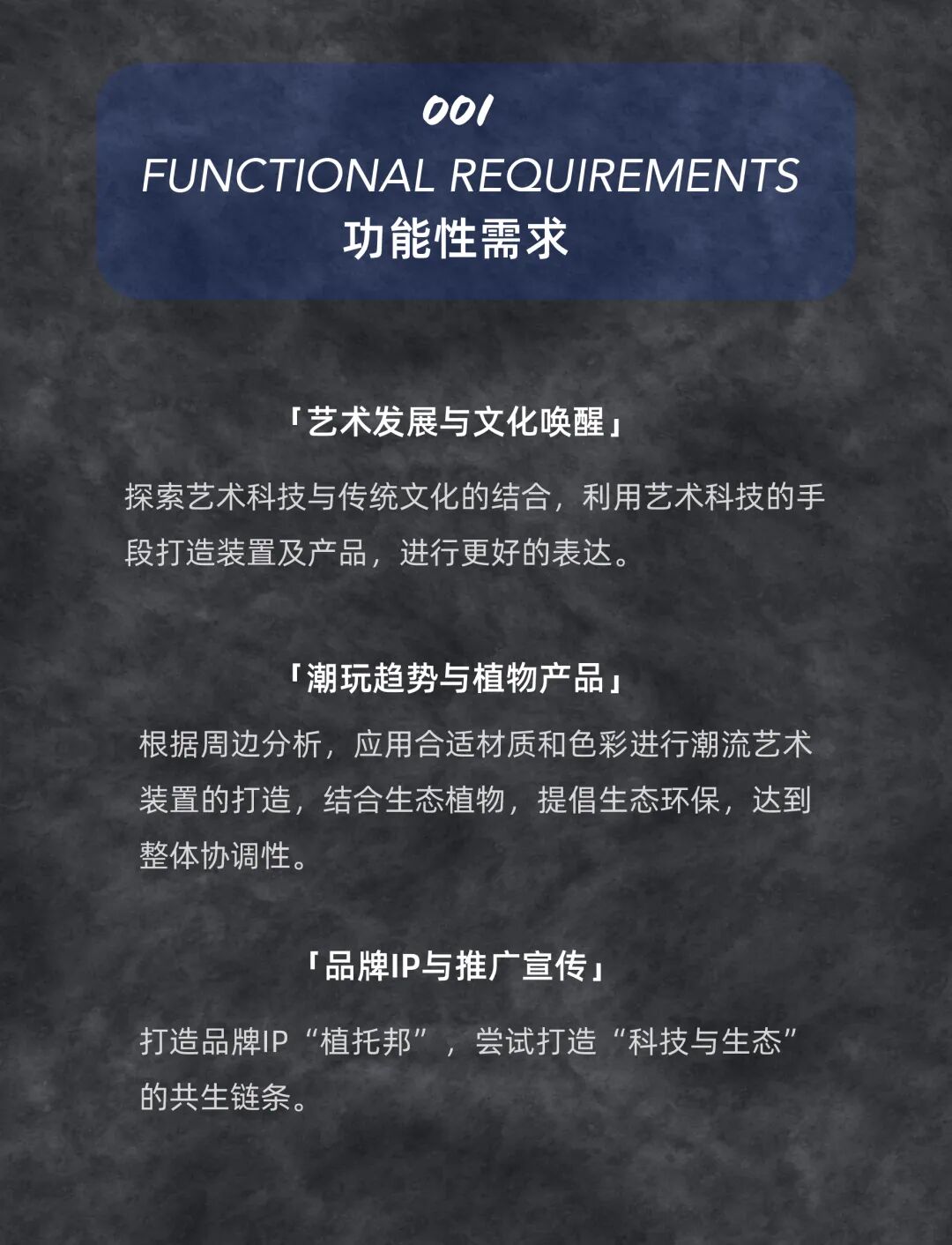 001
FUNCTIONAL REQUIREMENTS
功能性需求

「艺术发展与文化唤醒」

探索艺术科技与传统文化的结合，利用艺术科技的手段打造装置及产品，进行更好的表达。

「潮玩趋势与植物产品」

根据周边分析，应用合适材质和色彩进行潮流艺术装置的打造，结合生态植物，提倡生态环保，达到整体协调性。

「品牌IP与推广宣传」

打造品牌IP“植托邦”，尝试打造“科技与生态”的共生链条。